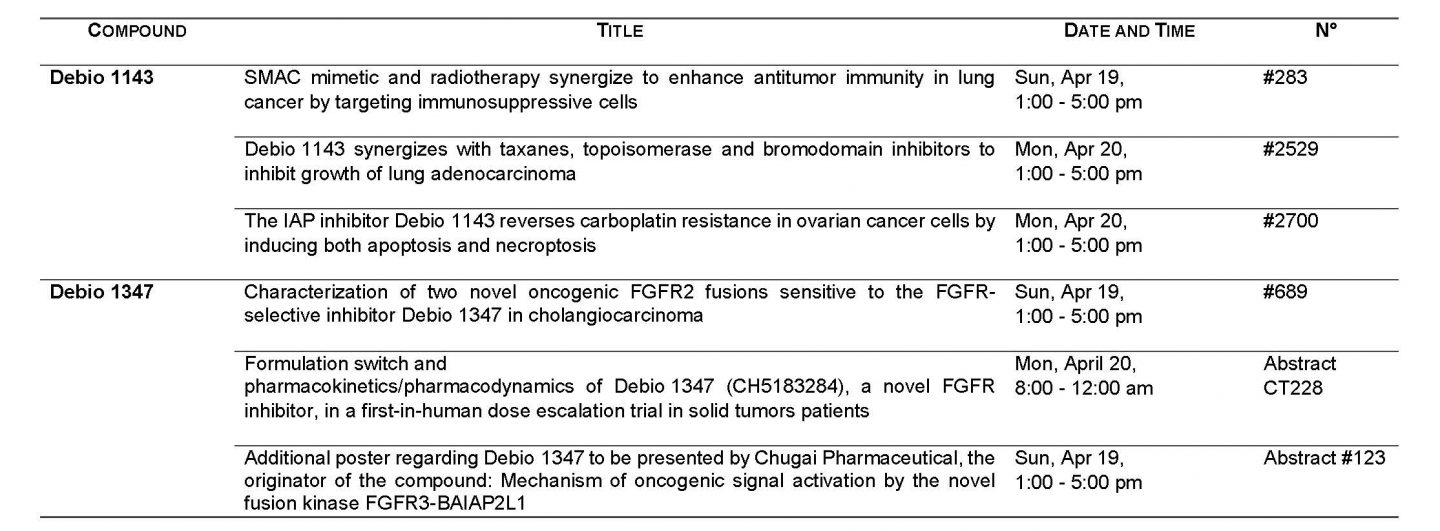 | COMPOUND | TITLE | DATE AND TIME | N° |
|---|---|---|---|
| Debio 1143 | SMAC mimetic and radiotherapy synergize to enhance antitumor immunity in lung cancer by targeting immunosuppressive cells | Sun, Apr 19, 1:00 - 5:00 pm | #283 |
| | Debio 1143 synergizes with taxanes, topoisomerase and bromodomain inhibitors to inhibit growth of lung adenocarcinoma | Mon, Apr 20, 1:00 - 5:00 pm | #2529 |
| | The IAP inhibitor Debio 1143 reverses carboplatin resistance in ovarian cancer cells by inducing both apoptosis and necroptosis | Mon, Apr 20, 1:00 - 5:00 pm | #2700 |
| Debio 1347 | Characterization of two novel oncogenic FGFR2 fusions sensitive to the FGFR-selective inhibitor Debio 1347 in cholangiocarcinoma | Sun, Apr 19, 1:00 - 5:00 pm | #689 |
| | Formulation switch and pharmacokinetics/pharmacodynamics of Debio 1347 (CH5183284), a novel FGFR inhibitor, in a first-in-human dose escalation trial in solid tumors patients | Mon, April 20, 8:00 - 12:00 am | Abstract CT228 |
| | Additional poster regarding Debio 1347 to be presented by Chugai Pharmaceutical, the originator of the compound: Mechanism of oncogenic signal activation by the novel fusion kinase FGFR3-BAIAP2L1 | Sun, Apr 19, 1:00 - 5:00 pm | Abstract #123 |